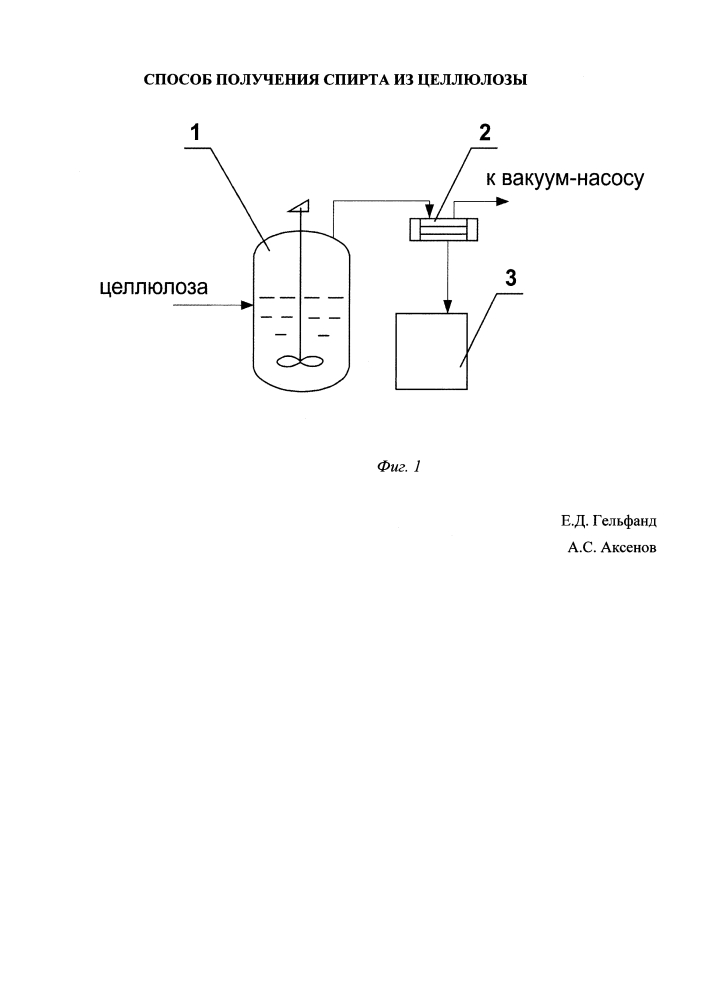 СПОСОБ ПОЛУЧЕНИЯ СПИРТА ИЗ ЦЕЛЛЮЛОЗЫ

1

2

к вакуум-насосу

целлюлоза

3

Фиг. 1

Е.Д. Гельфанд

А.С. Аксенов